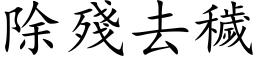 除殘去穢